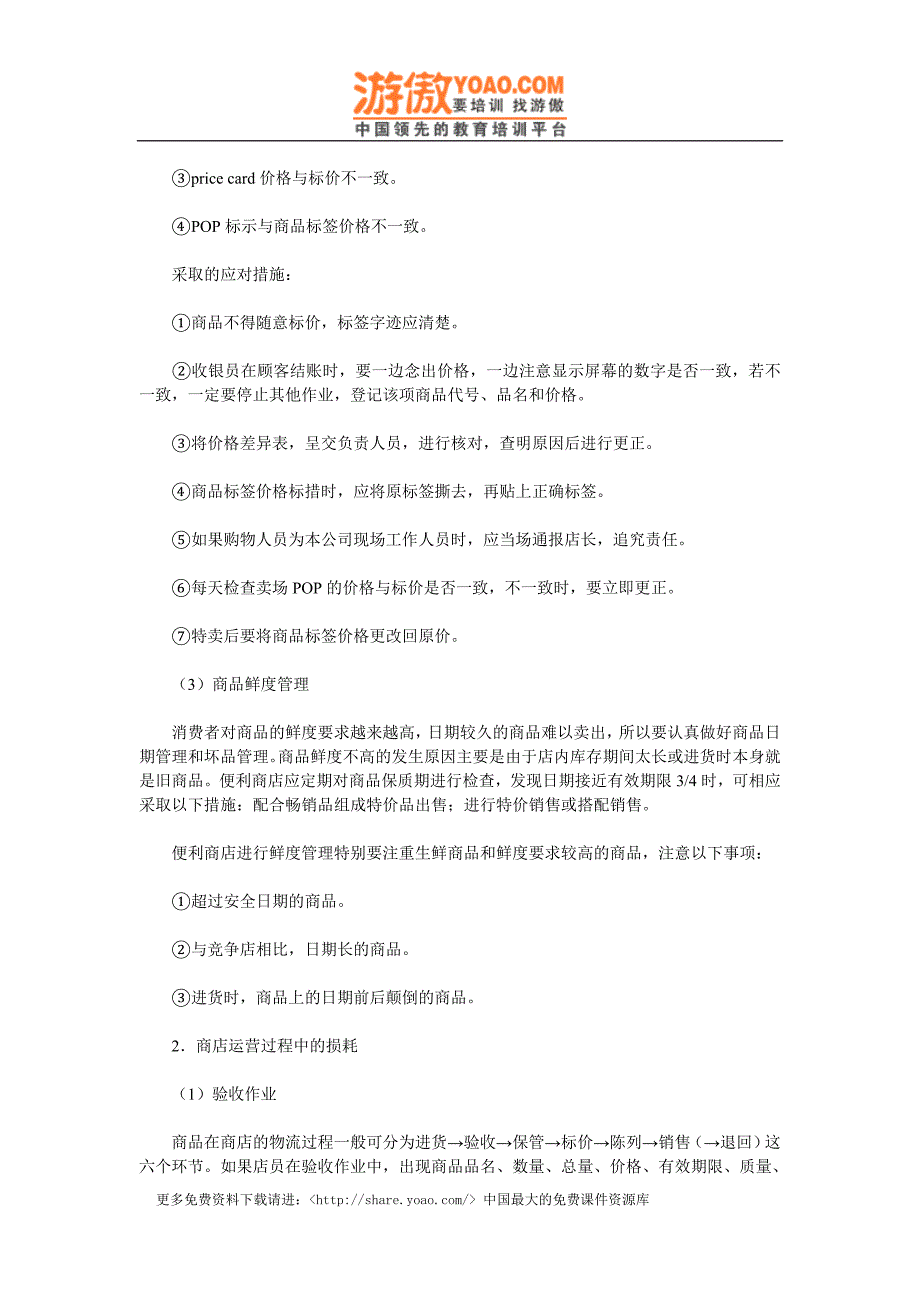 游傲 YOAO.COM 要培训 找游傲
中国领先的教育培训平台

③price card 价格与标价不一致。

④POP 标示与商品标签价格不一致。

采取的应对措施：

①商品不得随意标价，标签字迹应清楚。

②收银员在顾客结账时，要一边念出价格，一边注意显示屏幕的数字是否一致，若不一致，一定要停止其他作业，登记该项商品代号、品名和价格。

③将价格差异表，呈交负责人员，进行核对，查明原因后进行更正。

④商品标签价格标措时，应将原标签撕去，再贴上正确标签。

⑤如果购物人员为本公司现场工作人员时，应当场通报店长，追究责任。

⑥每天检查卖场 POP 的价格与标价是否一致，不一致时，要立即更正。

⑦特卖后要将商品标签价格更改回原价。

（3）商品鲜度管理

消费者对商品的鲜度要求越来越高，日期较久的商品难以卖出，所以要认真做好商品日期管理和坏品管理。商品鲜度不高的发生原因主要是由于店内库存期间太长或进货时本身就是旧商品。便利商店应定期对商品保质期进行检查，发现日期接近有效期限 3/4 时，可相应采取以下措施：配合畅销品组成特价品出售；进行特价销售或搭配销售。

便利商店进行鲜度管理特别要注重生鲜商品和鲜度要求较高的商品，注意以下事项：

①超过安全日期的商品。

②与竞争店相比，日期长的商品。

③进货时，商品上的日期前后颠倒的商品。

2．商店运营过程中的损耗

（1）验收作业

商品在商店的物流过程一般可分为进货→验收→保管→标价→陈列→销售（→退回）这六个环节。如果店员在验收作业中，出现商品品名、数量、总量、价格、有效期限、质量、

更多免费资料下载请进：<http://share.yoao.com/> 中国最大的免费课件资源库